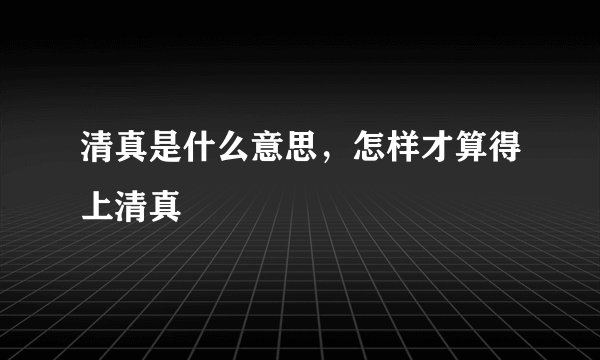 清真是什么意思，怎样才算得上清真